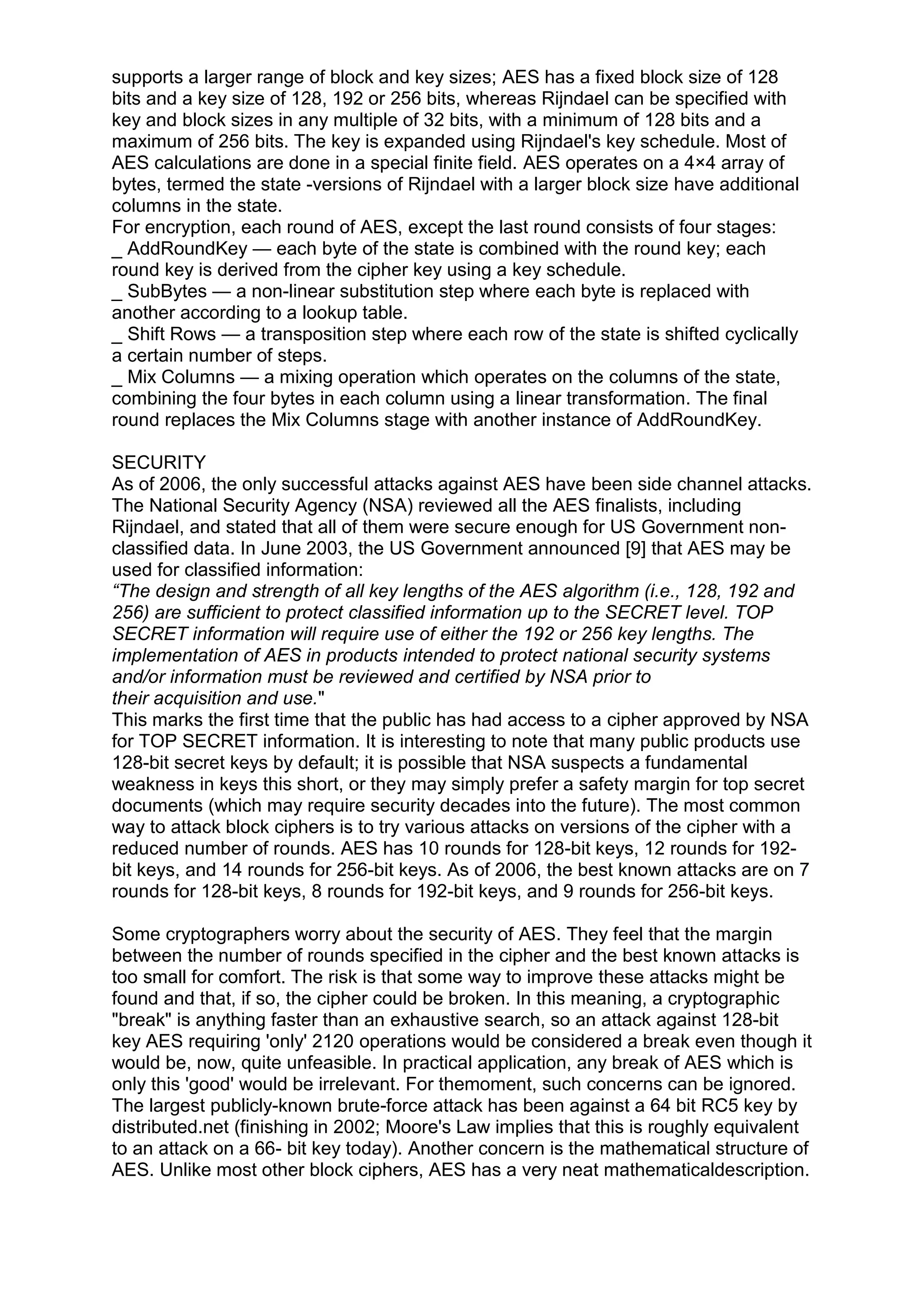 supports a larger range of block and key sizes; AES has a fixed block size of 128 bits and a key size of 128, 192 or 256 bits, whereas Rijndael can be specified with key and block sizes in any multiple of 32 bits, with a minimum of 128 bits and a maximum of 256 bits. The key is expanded using Rijndael's key schedule. Most of AES calculations are done in a special finite field. AES operates on a 4×4 array of bytes, termed the state -versions of Rijndael with a larger block size have additional columns in the state.
For encryption, each round of AES, except the last round consists of four stages:
_ AddRoundKey — each byte of the state is combined with the round key; each round key is derived from the cipher key using a key schedule.
_ SubBytes — a non-linear substitution step where each byte is replaced with another according to a lookup table.
_ Shift Rows — a transposition step where each row of the state is shifted cyclically a certain number of steps.
_ Mix Columns — a mixing operation which operates on the columns of the state, combining the four bytes in each column using a linear transformation. The final round replaces the Mix Columns stage with another instance of AddRoundKey.

SECURITY
As of 2006, the only successful attacks against AES have been side channel attacks. The National Security Agency (NSA) reviewed all the AES finalists, including Rijndael, and stated that all of them were secure enough for US Government non-classified data. In June 2003, the US Government announced [9] that AES may be used for classified information:
“The design and strength of all key lengths of the AES algorithm (i.e., 128, 192 and 256) are sufficient to protect classified information up to the SECRET level. TOP SECRET information will require use of either the 192 or 256 key lengths. The implementation of AES in products intended to protect national security systems and/or information must be reviewed and certified by NSA prior to their acquisition and use."
This marks the first time that the public has had access to a cipher approved by NSA for TOP SECRET information. It is interesting to note that many public products use 128-bit secret keys by default; it is possible that NSA suspects a fundamental weakness in keys this short, or they may simply prefer a safety margin for top secret documents (which may require security decades into the future). The most common way to attack block ciphers is to try various attacks on versions of the cipher with a reduced number of rounds. AES has 10 rounds for 128-bit keys, 12 rounds for 192-bit keys, and 14 rounds for 256-bit keys. As of 2006, the best known attacks are on 7 rounds for 128-bit keys, 8 rounds for 192-bit keys, and 9 rounds for 256-bit keys.

Some cryptographers worry about the security of AES. They feel that the margin between the number of rounds specified in the cipher and the best known attacks is too small for comfort. The risk is that some way to improve these attacks might be found and that, if so, the cipher could be broken. In this meaning, a cryptographic "break" is anything faster than an exhaustive search, so an attack against 128-bit key AES requiring 'only' 2120 operations would be considered a break even though it would be, now, quite unfeasible. In practical application, any break of AES which is only this 'good' would be irrelevant. For themoment, such concerns can be ignored. The largest publicly-known brute-force attack has been against a 64 bit RC5 key by distributed.net (finishing in 2002; Moore's Law implies that this is roughly equivalent to an attack on a 66- bit key today). Another concern is the mathematical structure of AES. Unlike most other block ciphers, AES has a very neat mathematicaldescription.